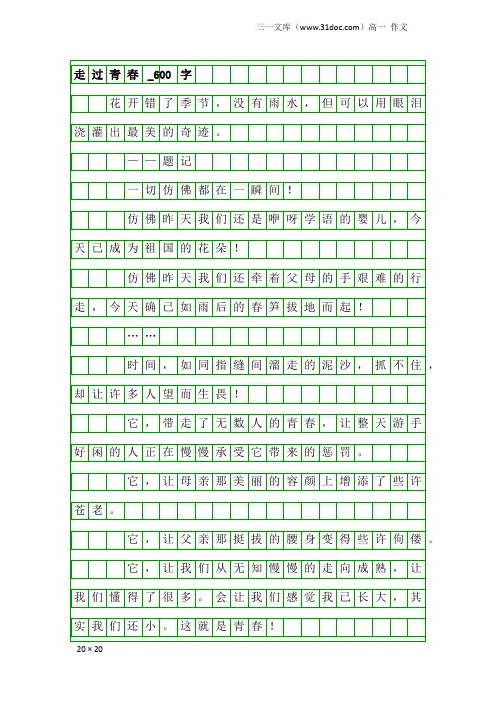 三一文库（www.31doc.com）高一 作文

走过青春_600字

花开错了季节，没有雨水，但可以用眼泪浇灌出最美的奇迹。

——题记

一切仿佛都在一瞬间！

仿佛昨天我们还是咿呀学语的婴儿，今天已成为祖国的花朵！

仿佛昨天我们还牵着父母的手艰难的行走，今天确已如雨后的春笋拔地而起！

……

时间，如同指缝间溜走的泥沙，抓不住，却让许多人望而生畏！

它，带走了无数人的青春，让整天游手好闲的人正在慢慢承受它带来的惩罚。

它，让母亲那美丽的容颜上增添了些许苍老。

它，让父亲那挺拔的腰身变得些许佝偻。

它，让我们从无知慢慢的走向成熟，让我们懂得了很多。会让我们感觉我已长大，其实我们还小。这就是青春！

20×20